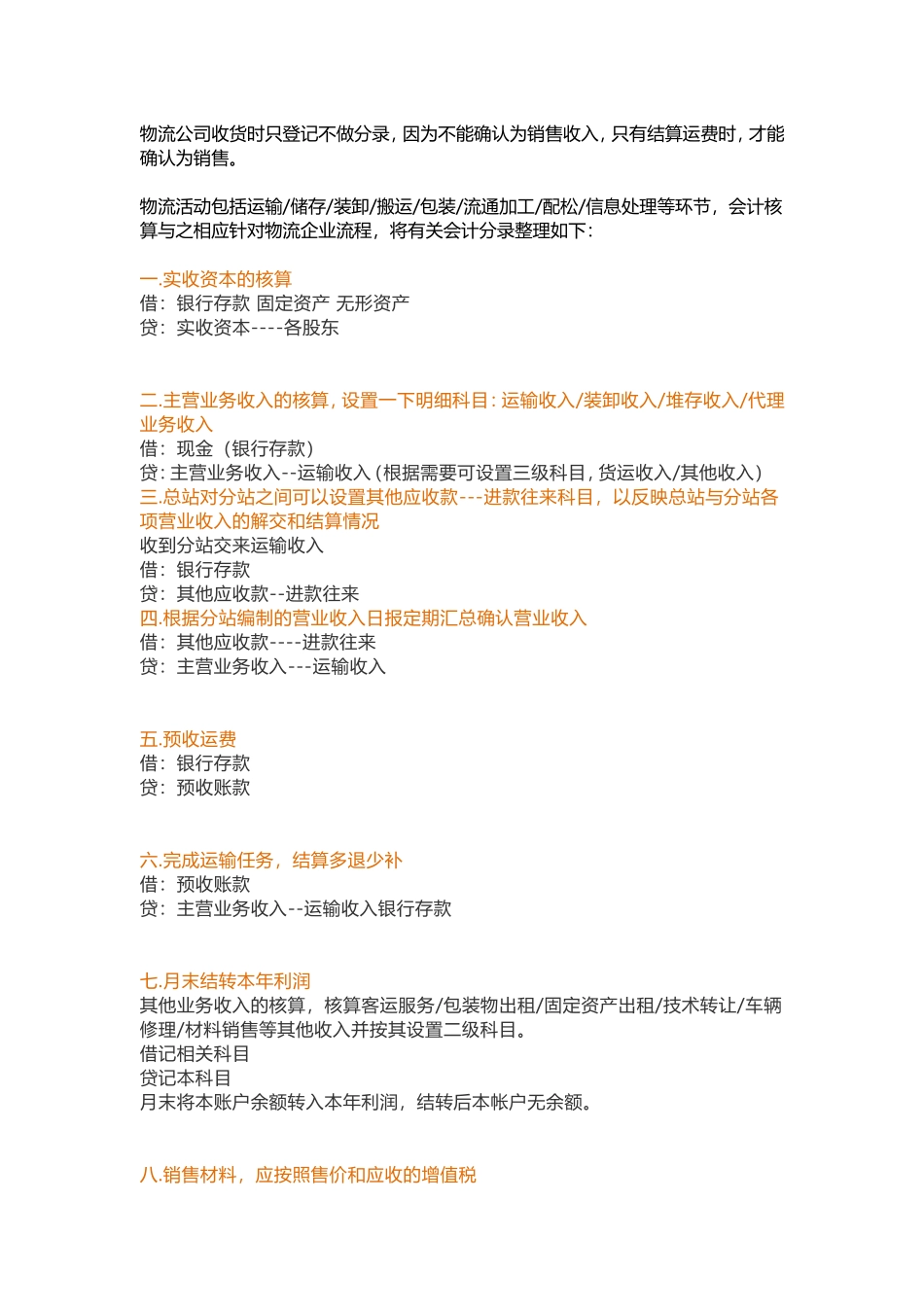 物流公司收货时只登记不做分录，因为不能确认为销售收入，只有结算运费时，才能确认为销售。

物流活动包括运输/储存/装卸/搬运/包装/流通加工/配松/信息处理等环节，会计核算与之相应针对物流企业流程，将有关会计分录整理如下：

一.实收资本的核算
借：银行存款 固定资产 无形资产
贷：实收资本----各股东

二.主营业务收入的核算，设置一下明细科目：运输收入/装卸收入/堆存收入/代理业务收入
借：现金（银行存款）
贷：主营业务收入--运输收入（根据需要可设置三级科目，货运收入/其他收入）
三.总站对分站之间可以设置其他应收款---进款往来科目，以反映总站与分站各项营业收入的解交和结算情况
收到分站交来运输收入
借：银行存款
贷：其他应收款--进款往来
四.根据分站编制的营业收入日报定期汇总确认营业收入
借：其他应收款----进款往来
贷：主营业务收入---运输收入

五.预收运费
借：银行存款
贷：预收账款

六.完成运输任务，结算多退少补
借：预收账款
贷：主营业务收入--运输收入银行存款

七.月末结转本年利润
其他业务收入的核算，核算客运服务/包装物出租/固定资产出租/技术转让/车辆修理/材料销售等其他收入并按其设置二级科目。
借记相关科目
贷记本科目
月末将本账户余额转入本年利润，结转后本帐户无余额。

八.销售材料，应按照售价和应收的增值税